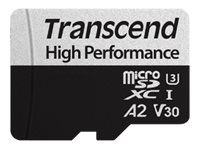 Transcend
High Performance

micro SD XC U3 I
A2 V30